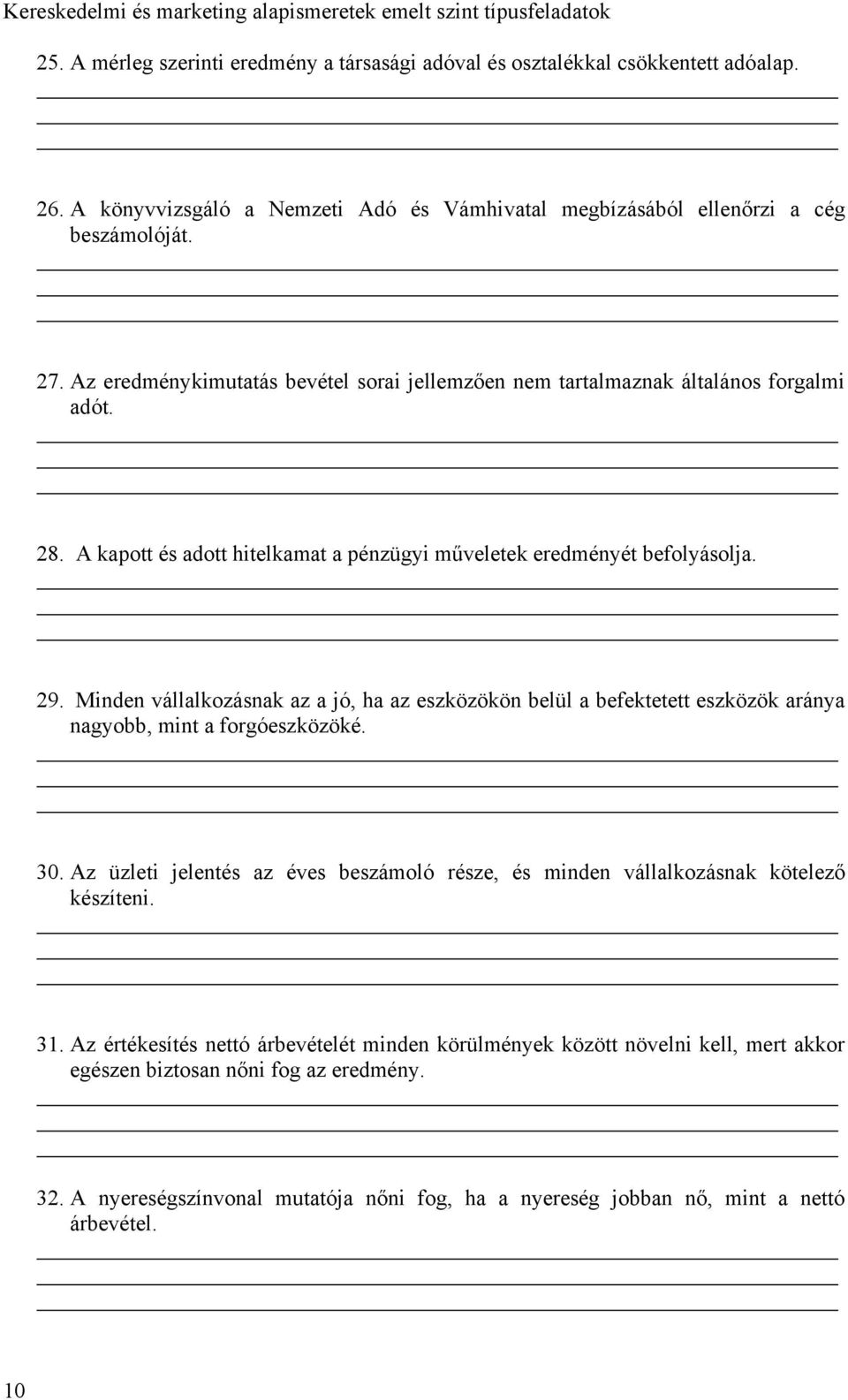 Kereskedelmi és marketing alapismeretek emelt szint típusfeladatok

25. A mérleg szerinti eredmény a társasági adóval és osztalékkal csökkentett adóalap.

26. A könyvvizsgáló a Nemzeti Adó és Vámhivatal megbízásából ellenőrzi a cég beszámolóját.

27. Az eredménykimutatás bevétel sorai jellemzően nem tartalmaznak általános forgalmi adót.

28. A kapott és adott hitelkamat a pénzügyi műveletek eredményét befolyásolja.

29. Minden vállalkozásnak az a jó, ha az eszközökön belül a befektetett eszközök aránya nagyobb, mint a forgóeszközöké.

30. Az üzleti jelentés az éves beszámoló része, és minden vállalkozásnak kötelező készíteni.

31. Az értékesítés nettó árbevételét minden körülmények között növelni kell, mert akkor egészen biztosan nőni fog az eredmény.

32. A nyereségszínvonal mutatója nőni fog, ha a nyereség jobban nő, mint a nettó árbevétel.

10